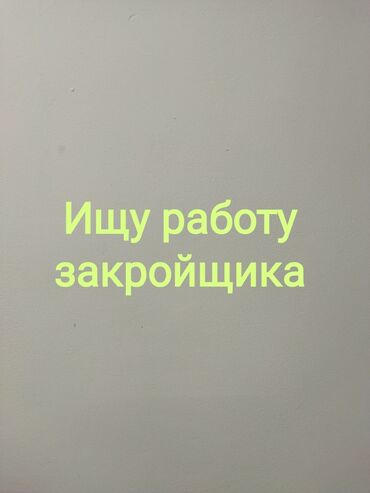 Ищу работу закройщика